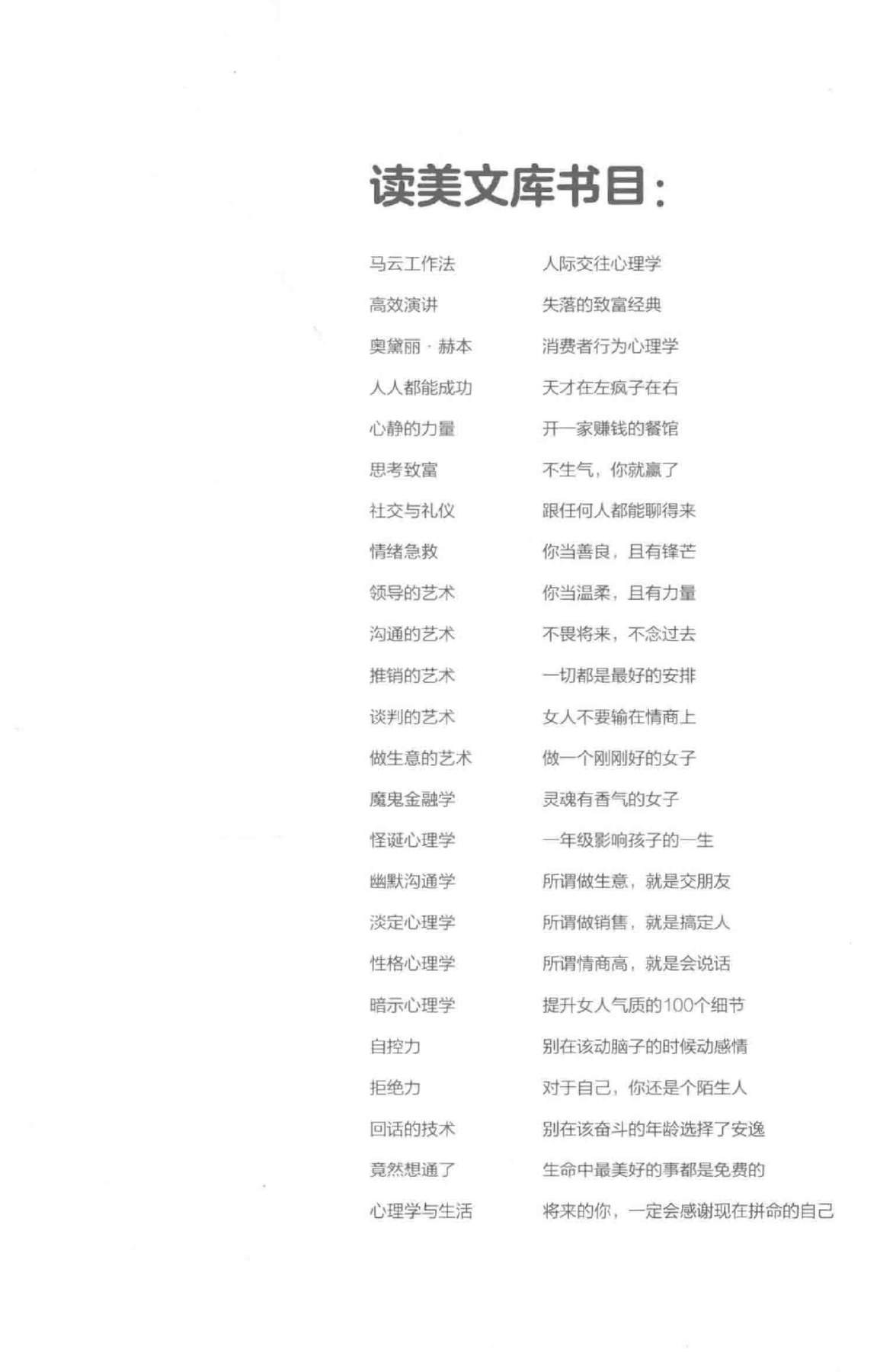 读美文库书目：

马云工作法
高效演讲
奥黛丽·赫本
人人都能成功
心静的力量
思考致富
社交与礼仪
情绪急救
领导的艺术
沟通的艺术
推销的艺术
谈判的艺术
做生意的艺术
魔鬼金融学
怪诞心理学
幽默沟通学
淡定心理学
性格心理学
暗示心理学
自控力
拒绝力
回话的技术
竟然想通了
心理学与生活

人际交往心理学
失落的致富经典
消费者行为心理学
天才在左疯子在右
开一家赚钱的餐馆
不生气，你就赢了
跟任何人都能聊得来
你当善良，且有锋芒
你当温柔，且有力量
不畏将来，不念过去
一切都是最好的安排
女人不要输在情商上
做一个刚刚好的女子
灵魂有香气的女子
一年级影响孩子的一生
所谓做生意，就是交朋友
所谓做销售，就是搞定人
所谓情商高，就是会说话
提升女人气质的100个细节
别在该动脑子的时候动感情
对于自己，你还是个陌生人
别在该奋斗的年龄选择了安逸
生命中最美好的事都是免费的
将来的你，一定会感谢现在拼命的自己